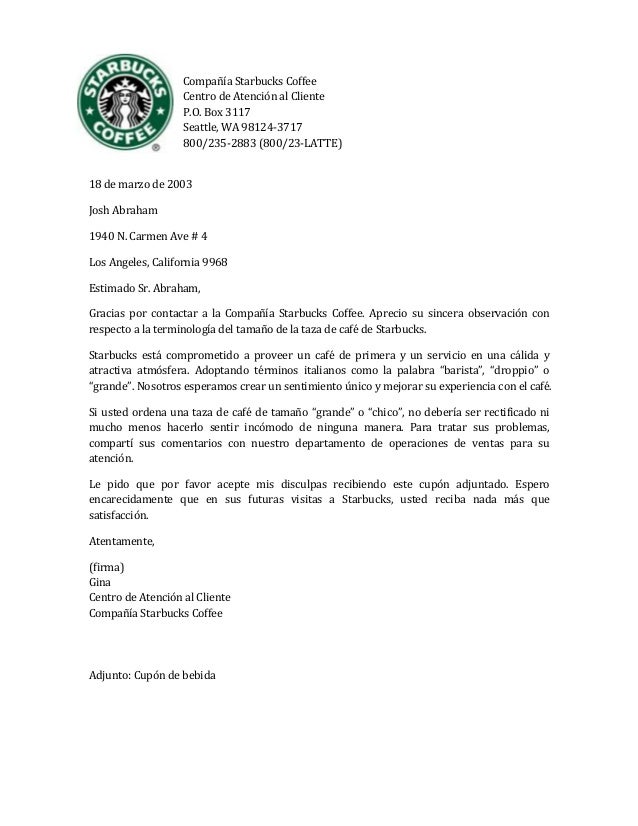 STARBUCKS COFFEE

Compañía Starbucks Coffee
Centro de Atención al Cliente
P.O. Box 3117
Seattle, WA 98124-3717
800/235-2883 (800/23-LATTE)

18 de marzo de 2003

Josh Abraham

1940 N. Carmen Ave # 4

Los Angeles, California 9968

Estimado Sr. Abraham,

Gracias por contactar a la Compañía Starbucks Coffee. Aprecio su sincera observación con respecto a la terminología del tamaño de la taza de café de Starbucks.

Starbucks está comprometido a proveer un café de primera y un servicio en una cálida y atractiva atmósfera. Adoptando términos italianos como la palabra "barista", "droppio" o "grande". Nosotros esperamos crear un sentimiento único y mejorar su experiencia con el café.

Si usted ordena una taza de café de tamaño "grande" o "chico", no debería ser rectificado ni mucho menos hacerlo sentir incómodo de ninguna manera. Para tratar sus problemas, compartí sus comentarios con nuestro departamento de operaciones de ventas para su atención.

Le pido que por favor acepte mis disculpas recibiendo este cupón adjuntado. Espero encarecidamente que en sus futuras visitas a Starbucks, usted reciba nada más que satisfacción.

Atentamente,

(firma)
Gina
Centro de Atención al Cliente
Compañía Starbucks Coffee

Adjunto: Cupón de bebida